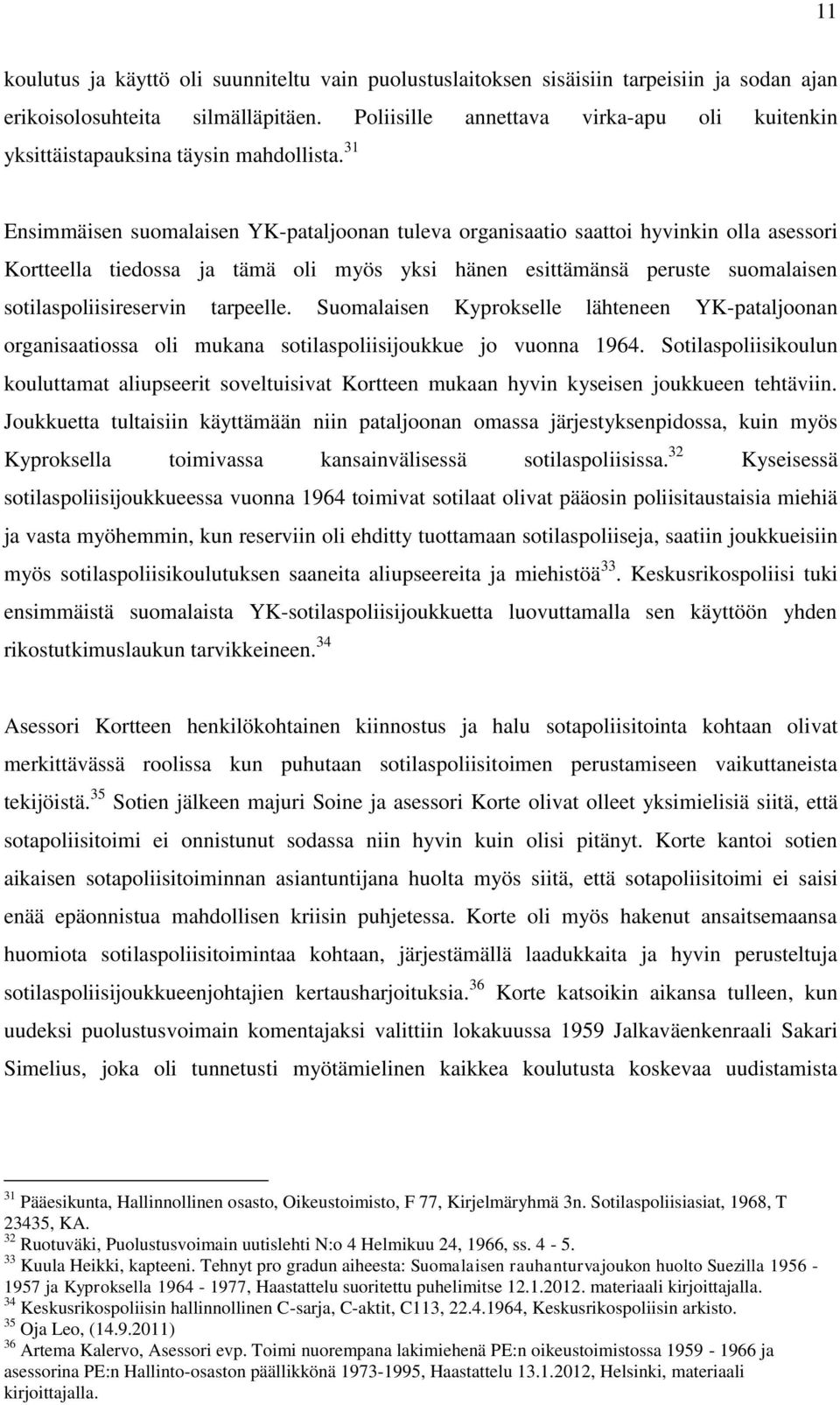 11

koulutus ja käyttö oli suunniteltu vain puolustuslaitoksen sisäisiin tarpeisiin ja sodan ajan erikoisolosuhteita silmälläpitäen. Poliisille annettava virka-apu oli kuitenkin yksittäistapauksina täysin mahdollista.$^{31}$

Ensimmäisen suomalaisen YK-pataljoonan tuleva organisaatio saattoi hyvinkin olla asessori Kortteella tiedossa ja tämä oli myös yksi hänen esittämänsä peruste suomalaisen sotilaspoliisireservin tarpeelle. Suomalaisen Kyprokselle lähteneen YK-pataljoonan organisaatiossa oli mukana sotilaspoliisijoukkue jo vuonna 1964. Sotilaspoliisikoulun kouluttamat aliupseerit soveltuisivat Kortteen mukaan hyvin kyseisen joukkueen tehtäviin. Joukkuetta tultaisiin käyttämään niin pataljoonan omassa järjestyksenpidossa, kuin myös Kyproksella toimivassa kansainvälisessä sotilaspoliisissa.$^{32}$ Kyseisessä sotilaspoliisijoukkueessa vuonna 1964 toimivat sotilaat olivat pääosin poliisitaustaisia miehiä ja vasta myöhemmin, kun reserviin oli ehditty tuottamaan sotilaspoliiseja, saatiin joukkueisiin myös sotilaspoliisikoulutuksen saaneita aliupseereita ja miehistöä$^{33}$. Keskusrikospoliisi tuki ensimmäistä suomalaista YK-sotilaspoliisijoukkuetta luovuttamalla sen käyttöön yhden rikostutkimuslaukun tarvikkeineen.$^{34}$

Asessori Kortteen henkilökohtainen kiinnostus ja halu sotapoliisitointa kohtaan olivat merkittävässä roolissa kun puhutaan sotilaspoliisitoimen perustamiseen vaikuttaneista tekijöistä.$^{35}$ Sotien jälkeen majuri Soine ja asessori Korte olivat olleet yksimielisiä siitä, että sotapoliisitoimi ei onnistunut sodassa niin hyvin kuin olisi pitänyt. Korte kantoi sotien aikaisen sotapoliisitoiminnan asiantuntijana huolta myös siitä, että sotapoliisitoimi ei saisi enää epäonnistua mahdollisen kriisin puhjetessa. Korte oli myös hakenut ansaitsemaansa huomiota sotilaspoliisitoimintaa kohtaan, järjestämällä laadukkaita ja hyvin perusteltuja sotilaspoliisijoukkueenjohtajien kertausharjoituksia.$^{36}$ Korte katsoikin aikansa tulleen, kun uudeksi puolustusvoimain komentajaksi valittiin lokakuussa 1959 Jalkaväenkenraali Sakari Simelius, joka oli tunnetusti myötämielinen kaikkea koulutusta koskevaa uudistamista

$^{31}$ Pääesikunta, Hallinnollinen osasto, Oikeustoimisto, F 77, Kirjelmäryhmä 3n. Sotilaspoliisiasiat, 1968, T 23435, KA.
$^{32}$ Ruotuväki, Puolustusvoimain uutislehti N:o 4 Helmikuu 24, 1966, ss. 4 - 5.
$^{33}$ Kuula Heikki, kapteeni. Tehnyt pro gradun aiheesta: Suomalaisen rauhanturvajoukon huolto Suezilla 1956 - 1957 ja Kyproksella 1964 - 1977, Haastattelu suoritettu puhelimitse 12.1.2012. materiaali kirjoittajalla.
$^{34}$ Keskusrikospoliisin hallinnollinen C-sarja, C-aktit, C113, 22.4.1964, Keskusrikospoliisin arkisto.
$^{35}$ Oja Leo, (14.9.2011)
$^{36}$ Artema Kalervo, Asessori evp. Toimi nuorempana lakimiehenä PE:n oikeustoimistossa 1959 - 1966 ja asessorina PE:n Hallinto-osaston päällikkönä 1973-1995, Haastattelu 13.1.2012, Helsinki, materiaali kirjoittajalla.